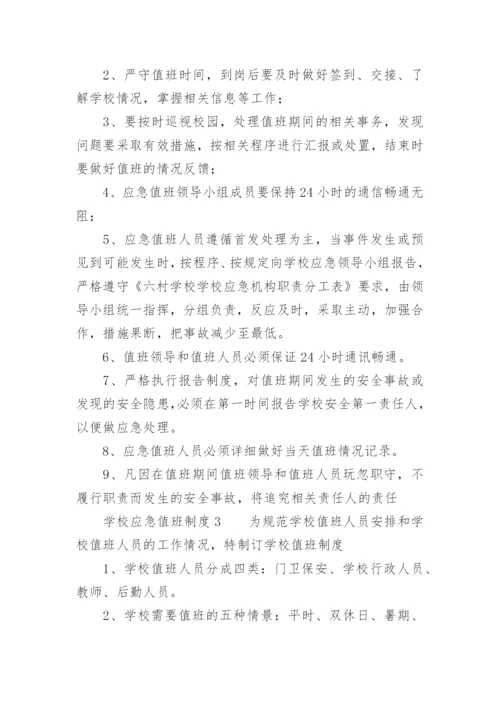 2、严守值班时间，到岗后要及时做好签到、交接、了解学校情况，掌握相关信息等工作；

3、要按时巡视校园，处理值班期间的相关事务，发现问题要采取有效措施，按相关程序进行汇报或处置，结束时要做好值班的情况反馈；

4、应急值班领导小组成员要保持24小时的通信畅通无阻；

5、应急值班人员遵循首发处理为主，当事件发生或预见到可能发生时，按程序、按规定向学校应急领导小组报告，严格遵守《六村学校学校应急机构职责分工表》要求，由领导小组统一指挥，分组负责，反应及时，采取主动，加强合作，措施果断，把事故减少至最低。

6、值班领导和值班人员必须保证24小时通讯畅通。

7、严格执行报告制度，对值班期间发生的安全事故或发现的安全隐患，必须在第一时间报告学校安全第一责任人，以便做应急处理。

8、应急值班人员必须详细做好当天值班情况记录。

9、凡因在值班期间值班领导和值班人员玩忽职守，不履行职责而发生的安全事故，将追究相关责任人的责任

学校应急值班制度3　　为规范学校值班人员安排和学校值班人员的工作情况，特制订学校值班制度

1、学校值班人员分成四类：门卫保安、学校行政人员、教师、后勤人员。

2、学校需要值班的五种情景：平时、双休日、暑期、